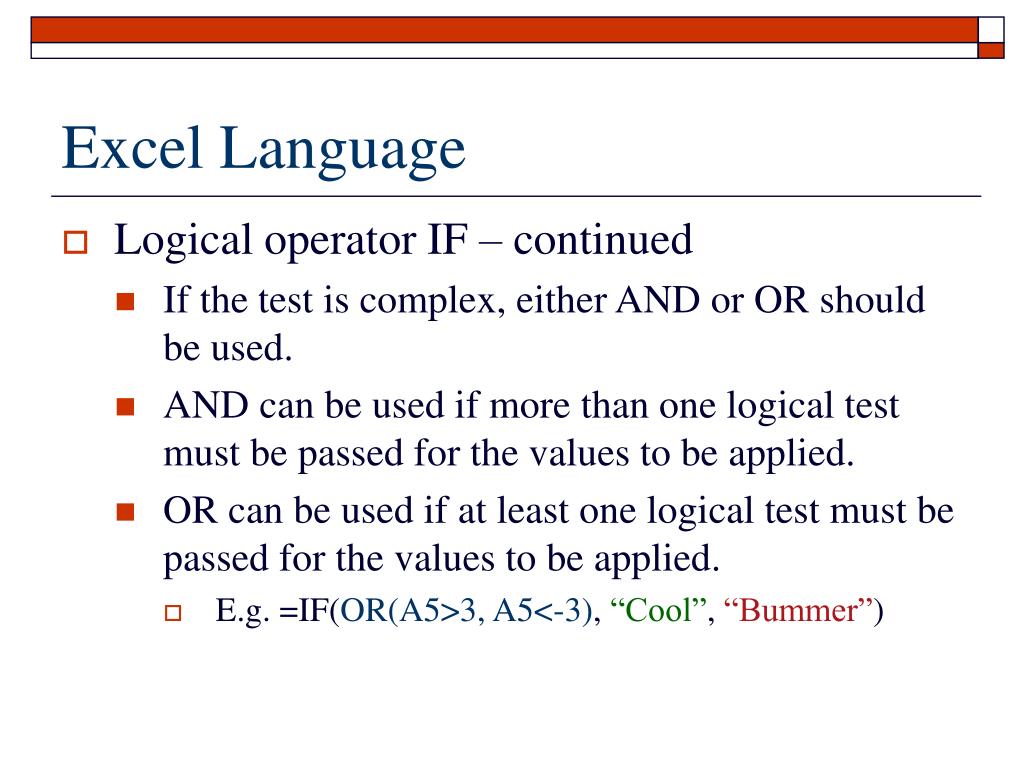 Excel Language

Logical operator IF – continued

If the test is complex, either AND or OR should be used.

AND can be used if more than one logical test must be passed for the values to be applied.

OR can be used if at least one logical test must be passed for the values to be applied.

E.g. =IF(OR(A5>3, A5<-3), “Cool”, “Bummer”)